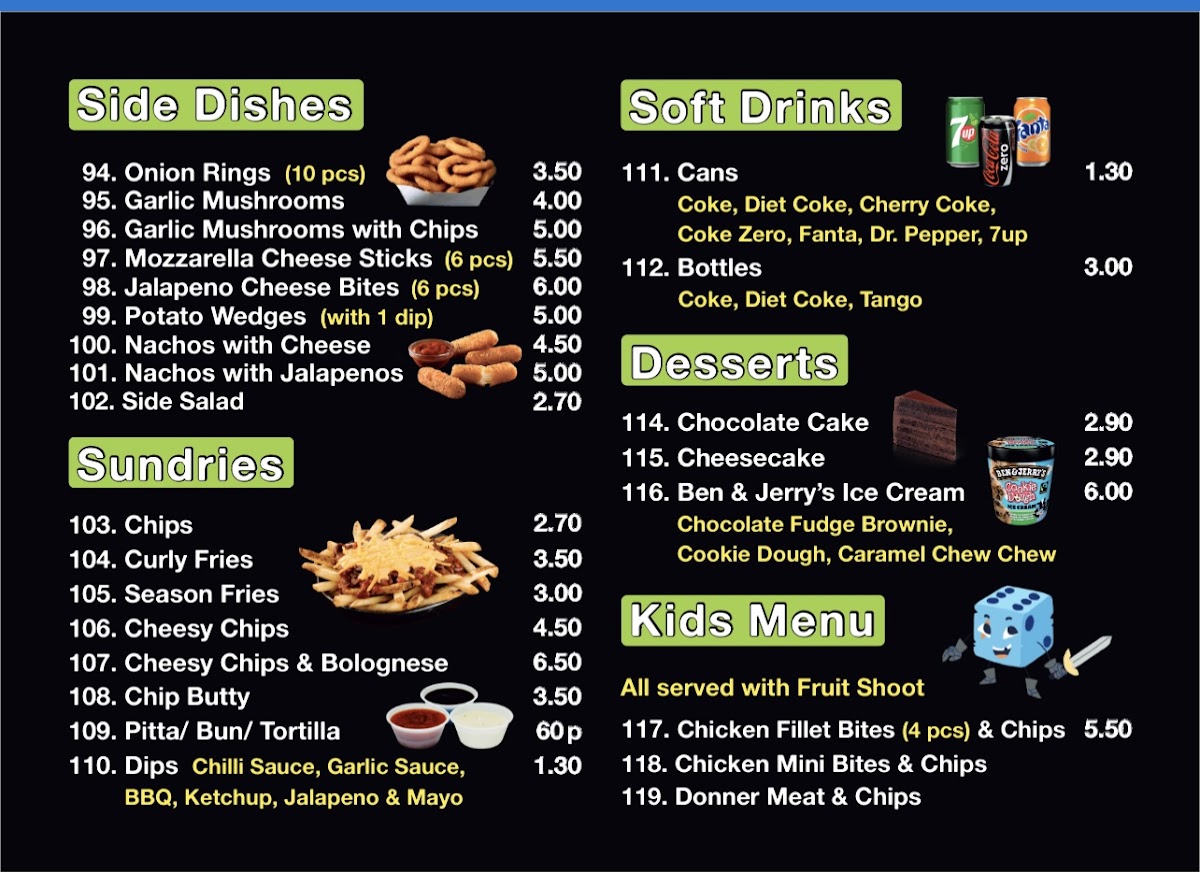 Side Dishes

94. Onion Rings (10 pcs) 3.50
95. Garlic Mushrooms 4.00
96. Garlic Mushrooms with Chips 5.00
97. Mozzarella Cheese Sticks (6 pcs) 5.50
98. Jalapeno Cheese Bites (6 pcs) 6.00
99. Potato Wedges (with 1 dip) 5.00
100. Nachos with Cheese 4.50
101. Nachos with Jalapenos 5.00
102. Side Salad 2.70

Sundries

103. Chips 2.70
104. Curly Fries 3.50
105. Season Fries 3.00
106. Cheesy Chips 4.50
107. Cheesy Chips & Bolognese 6.50
108. Chip Butty 3.50
109. Pitta/ Bun/ Tortilla 60p
110. Dips Chilli Sauce, Garlic Sauce, BBQ, Ketchup, Jalapeno & Mayo 1.30

Soft Drinks

111. Cans 1.30
Coke, Diet Coke, Cherry Coke, Coke Zero, Fanta, Dr. Pepper, 7up
112. Bottles 3.00
Coke, Diet Coke, Tango

Desserts

114. Chocolate Cake 2.90
115. Cheesecake 2.90
116. Ben & Jerry's Ice Cream 6.00
Chocolate Fudge Brownie, Cookie Dough, Caramel Chew Chew

Kids Menu

All served with Fruit Shoot
117. Chicken Fillet Bites (4 pcs) & Chips 5.50
118. Chicken Mini Bites & Chips
119. Donner Meat & Chips